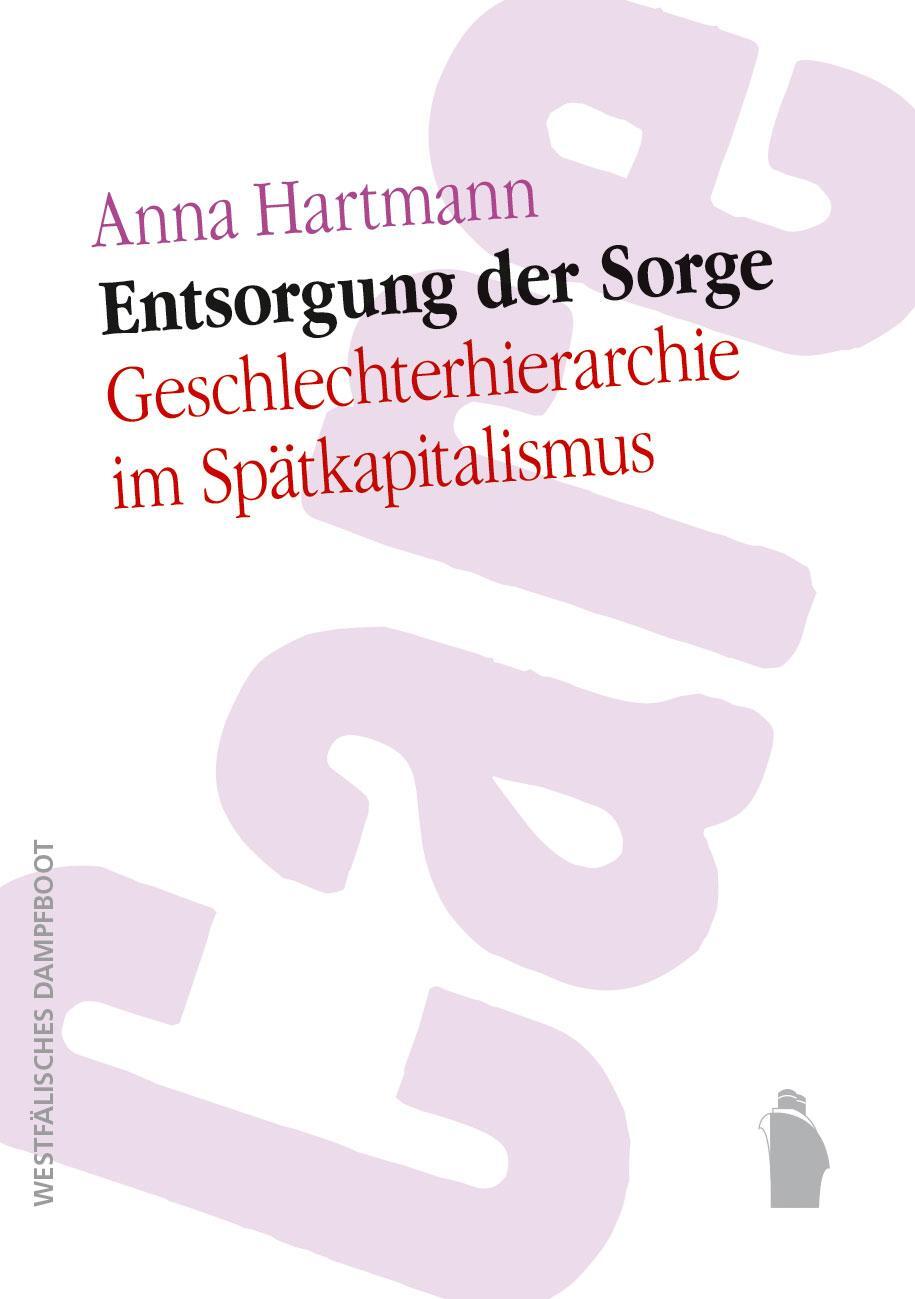 Anna Hartmann
Entsorgung der Sorge
Geschlechterhierarchie im Spätkapitalismus

care

WESTFÄLISCHES DAMPFBOOT